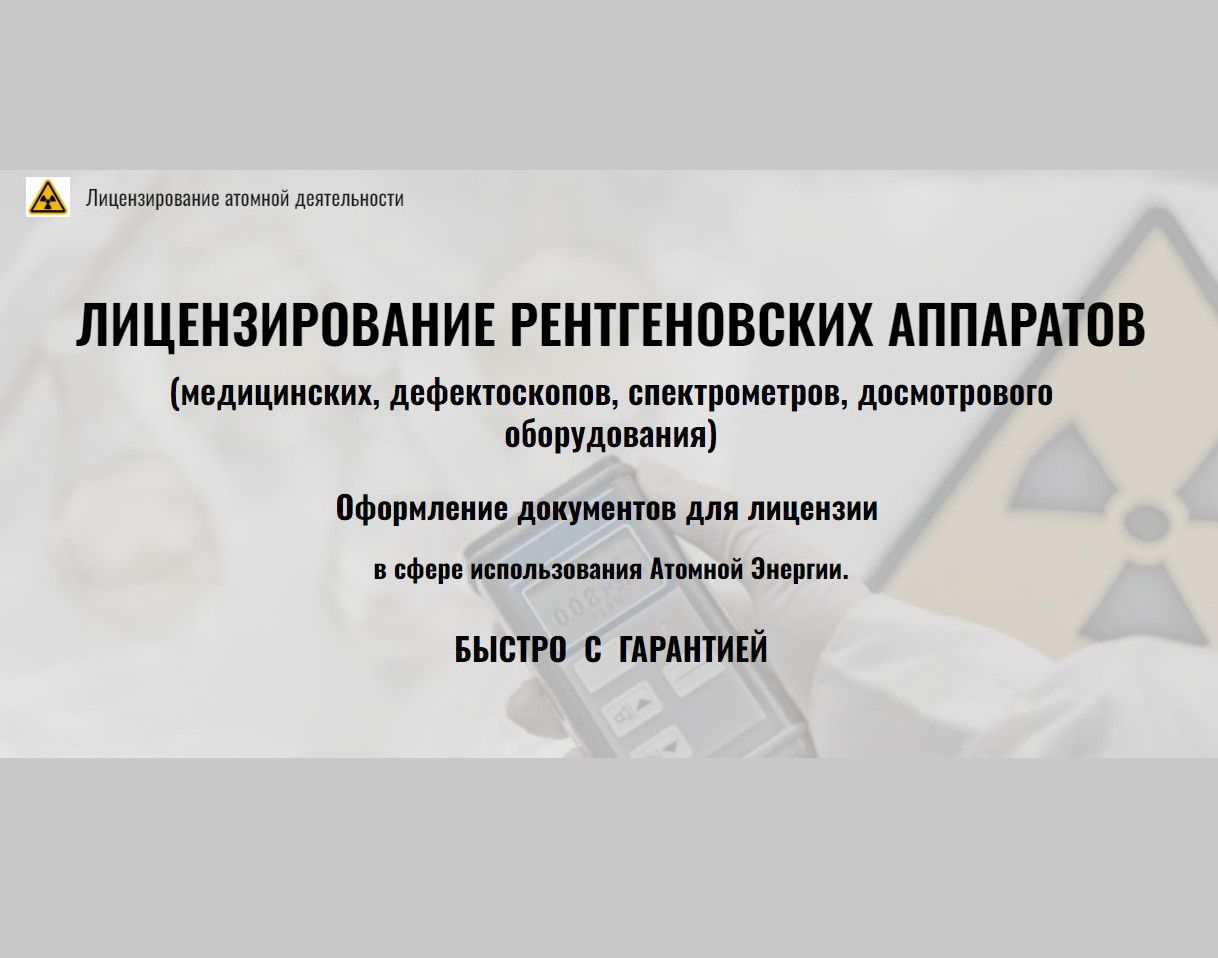 Лицензирование атомной деятельности

ЛИЦЕНЗИРОВАНИЕ РЕНТГЕНОВСКИХ АППАРАТОВ

(медицинских, дефектоскопов, спектрометров, досмотрового оборудования)

Оформление документов для лицензии

в сфере использования Атомной Энергии.

БЫСТРО С ГАРАНТИЕЙ